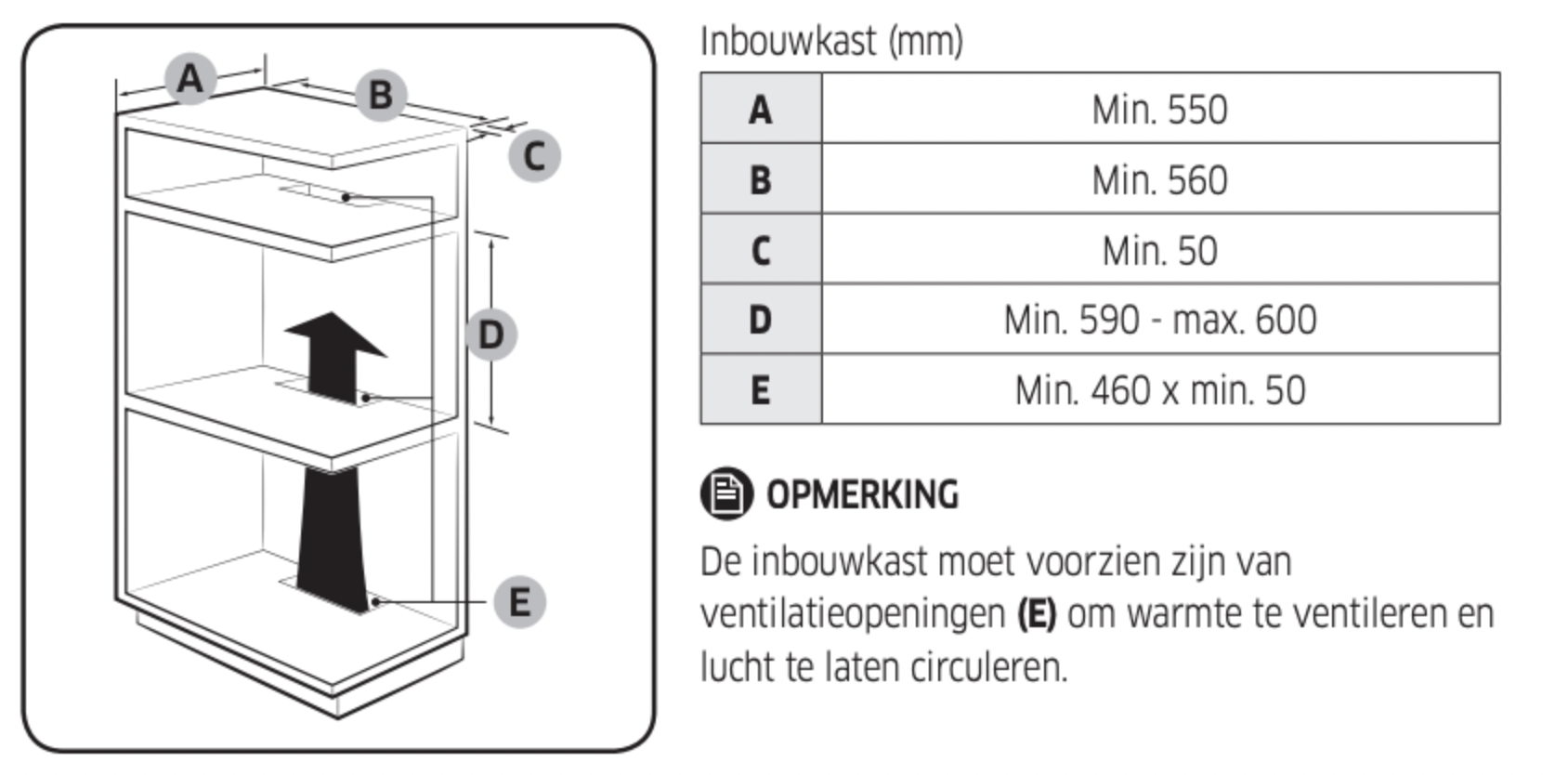 A
B
C
D
E

Inbouwkast (mm)

| A | Min. 550 |
|---|---|
| B | Min. 560 |
| C | Min. 50 |
| D | Min. 590 - max. 600 |
| E | Min. 460 x min. 50 |

OPMERKING

De inbouwkast moet voorzien zijn van ventilatieopeningen **(E)** om warmte te ventileren en lucht te laten circuleren.